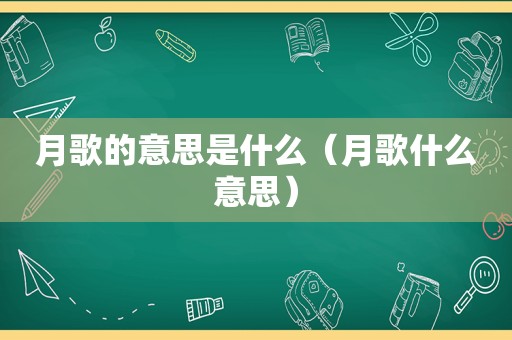 月歌的意思是什么（月歌什么意思）